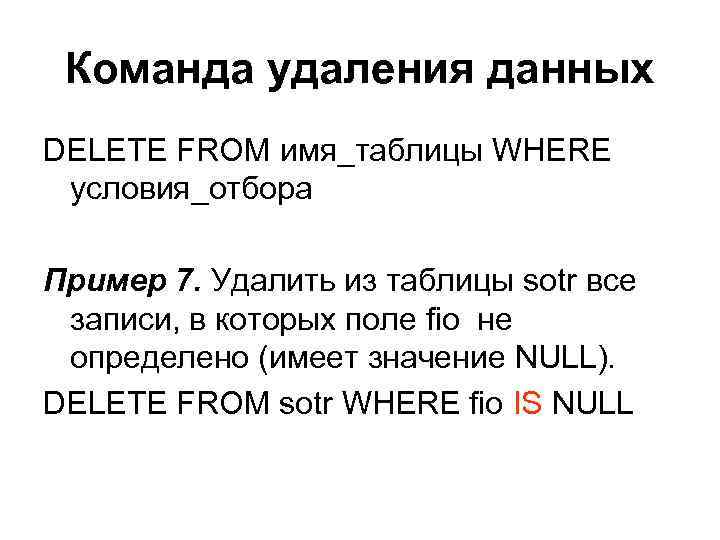 Команда удаления данных

DELETE FROM имя_таблицы WHERE условия_отбора

Пример 7. Удалить из таблицы sotr все записи, в которых поле fio не определено (имеет значение NULL).

DELETE FROM sotr WHERE fio IS NULL